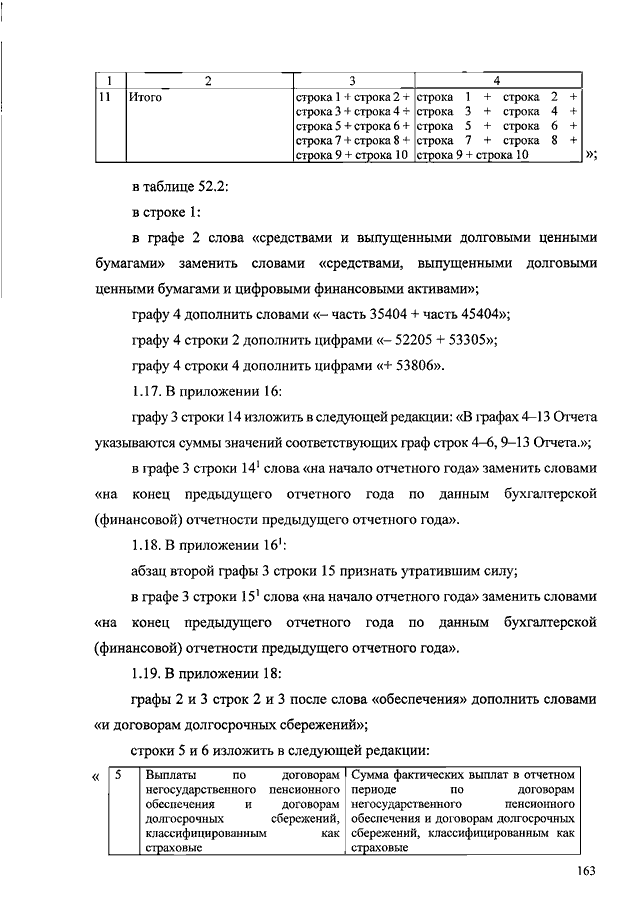 | 1 | 2 | 3 | 4 |
|---|---|---|---|
| 11 | Итого | строка 1 + строка 2 + строка 3 + строка 4 + строка 5 + строка 6 + строка 7 + строка 8 + строка 9 + строка 10 | строка 1 + строка 2 + строка 3 + строка 4 + строка 5 + строка 6 + строка 7 + строка 8 + строка 9 + строка 10 |

»;

в таблице 52.2:

в строке 1:

в графе 2 слова «средствами и выпущенными долговыми ценными бумагами» заменить словами «средствами, выпущенными долговыми ценными бумагами и цифровыми финансовыми активами»;

графу 4 дополнить словами «– часть 35404 + часть 45404»;

графу 4 строки 2 дополнить цифрами «– 52205 + 53305»;

графу 4 строки 4 дополнить цифрами «+ 53806».

1.17. В приложении 16:

графу 3 строки 14 изложить в следующей редакции: «В графах 4–13 Отчета указываются суммы значений соответствующих граф строк 4–6, 9–13 Отчета.»;

в графе 3 строки $14^1$ слова «на начало отчетного года» заменить словами «на конец предыдущего отчетного года по данным бухгалтерской (финансовой) отчетности предыдущего отчетного года».

1.18. В приложении $16^1$:

абзац второй графы 3 строки 15 признать утратившим силу;

в графе 3 строки $15^1$ слова «на начало отчетного года» заменить словами «на конец предыдущего отчетного года по данным бухгалтерской (финансовой) отчетности предыдущего отчетного года».

1.19. В приложении 18:

графы 2 и 3 строк 2 и 3 после слова «обеспечения» дополнить словами «и договорам долгосрочных сбережений»;

строки 5 и 6 изложить в следующей редакции:

«
| 5 | Выплаты по договорам негосударственного пенсионного обеспечения и договорам долгосрочных сбережений, классифицированным как страховые | Сумма фактических выплат в отчетном периоде по договорам негосударственного пенсионного обеспечения и договорам долгосрочных сбережений, классифицированным как страховые |
|---|---|---|

163